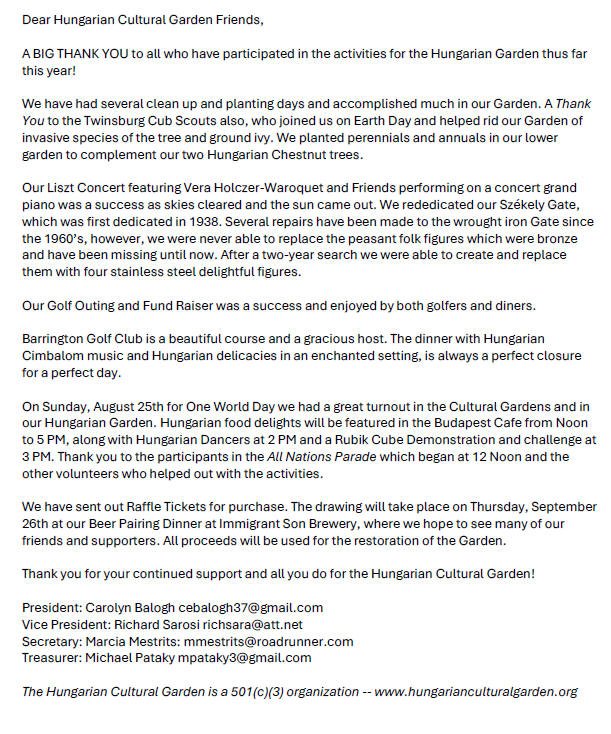 Dear Hungarian Cultural Garden Friends,

A BIG THANK YOU to all who have participated in the activities for the Hungarian Garden thus far this year!

We have had several clean up and planting days and accomplished much in our Garden. A Thank You to the Twinsburg Cub Scouts also, who joined us on Earth Day and helped rid our Garden of invasive species of the tree and ground ivy. We planted perennials and annuals in our lower garden to complement our two Hungarian Chestnut trees.

Our Liszt Concert featuring Vera Holczer-Waroquet and Friends performing on a concert grand piano was a success as skies cleared and the sun came out. We rededicated our Székely Gate, which was first dedicated in 1938. Several repairs have been made to the wrought iron Gate since the 1960's, however, we were never able to replace the peasant folk figures which were bronze and have been missing until now. After a two-year search we were able to create and replace them with four stainless steel delightful figures.

Our Golf Outing and Fund Raiser was a success and enjoyed by both golfers and diners.

Barrington Golf Club is a beautiful course and a gracious host. The dinner with Hungarian Cimbalom music and Hungarian delicacies in an enchanted setting, is always a perfect closure for a perfect day.

On Sunday, August 25th for One World Day we had a great turnout in the Cultural Gardens and in our Hungarian Garden. Hungarian food delights will be featured in the Budapest Cafe from Noon to 5 PM, along with Hungarian Dancers at 2 PM and a Rubik Cube Demonstration and challenge at 3 PM. Thank you to the participants in the All Nations Parade which began at 12 Noon and the other volunteers who helped out with the activities.

We have sent out Raffle Tickets for purchase. The drawing will take place on Thursday, September 26th at our Beer Pairing Dinner at Immigrant Son Brewery, where we hope to see many of our friends and supporters. All proceeds will be used for the restoration of the Garden.

Thank you for your continued support and all you do for the Hungarian Cultural Garden!

President: Carolyn Balogh cebalogh37@gmail.com
Vice President: Richard Sarosi richsara@att.net
Secretary: Marcia Mestrits: mmestrits@roadrunner.com
Treasurer: Michael Pataky mpataky3@gmail.com

The Hungarian Cultural Garden is a 501(c)(3) organization -- www.hungarianculturalgarden.org